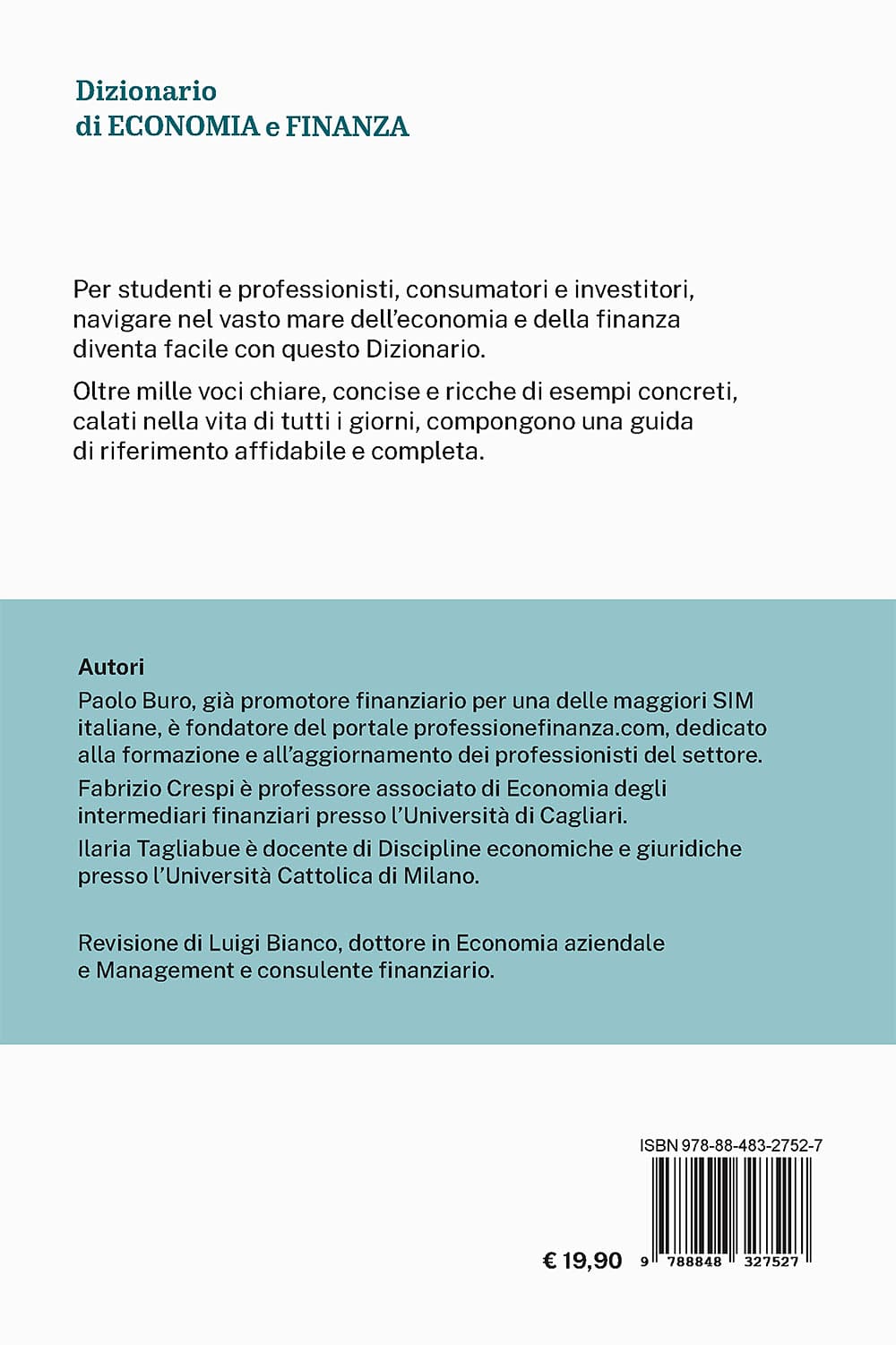 Dizionario
di ECONOMIA e FINANZA

Per studenti e professionisti, consumatori e investitori, navigare nel vasto mare dell'economia e della finanza diventa facile con questo Dizionario.

Oltre mille voci chiare, concise e ricche di esempi concreti, calati nella vita di tutti i giorni, compongono una guida di riferimento affidabile e completa.

Autori
Paolo Buro, già promotore finanziario per una delle maggiori SIM italiane, è fondatore del portale professionefinanza.com, dedicato alla formazione e all'aggiornamento dei professionisti del settore.

Fabrizio Crespi è professore associato di Economia degli intermediari finanziari presso l'Università di Cagliari.

Ilaria Tagliabue è docente di Discipline economiche e giuridiche presso l'Università Cattolica di Milano.

Revisione di Luigi Bianco, dottore in Economia aziendale e Management e consulente finanziario.

ISBN 978-88-483-2752-7

€ 19,90

9 788848 327527